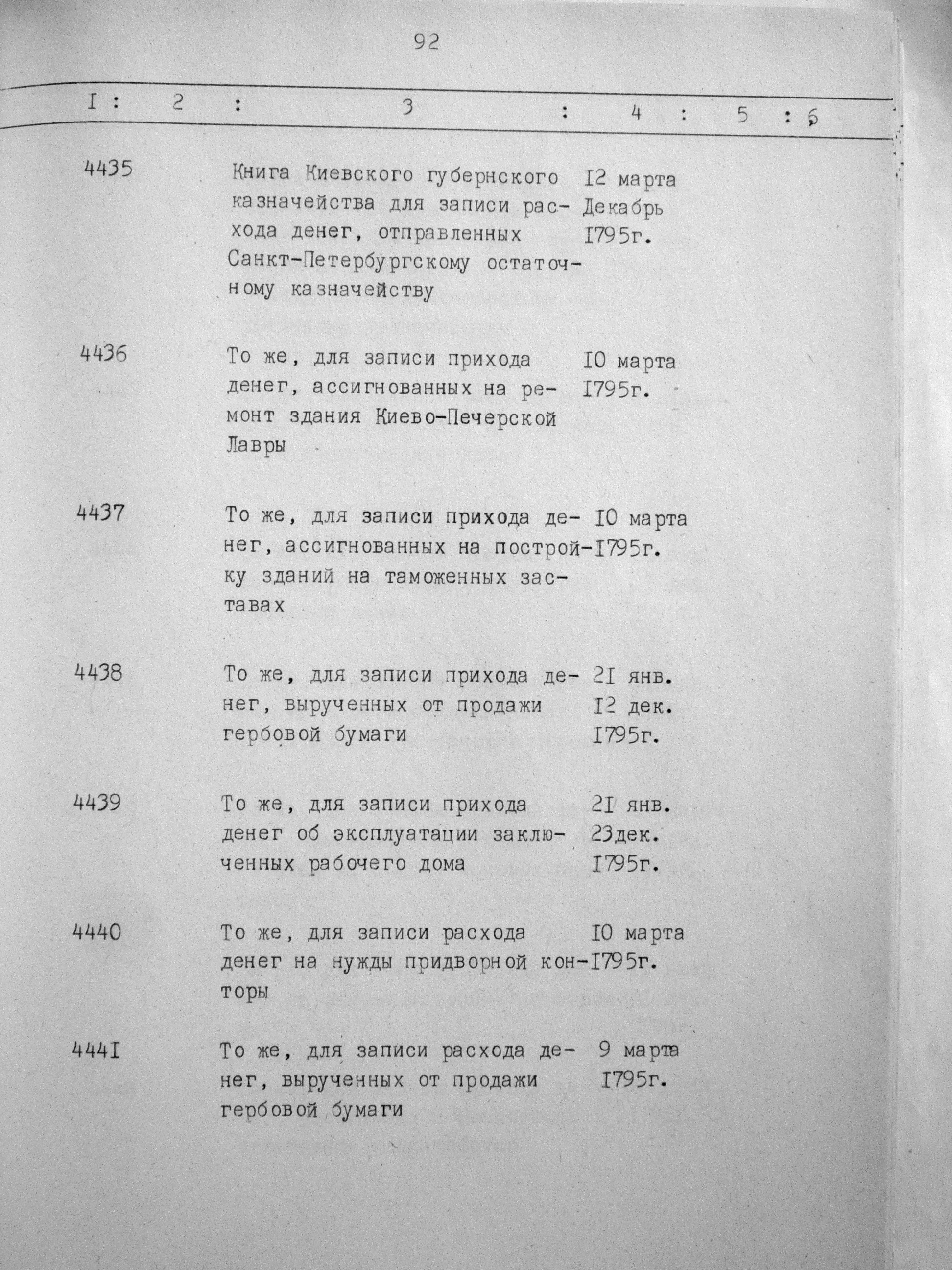 92

| I | 2 | 3 | 4 | 5 | 6 |
|---|---|---|---|---|---|
| 4435 | | Книга Киевского губернского казначейства для записи расхода денег, отправленных Санкт-Петербургскому остаточному казначейству | I2 марта Декабрь I795г. | | |
| 4436 | | То же, для записи прихода денег, ассигнованных на ремонт здания Киево-Печерской Лавры | I0 марта I795г. | | |
| 4437 | | То же, для записи прихода денег, ассигнованных на постройку зданий на таможенных заставах | I0 марта I795г. | | |
| 4438 | | То же, для записи прихода денег, вырученных от продажи гербовой бумаги | 2I янв. I2 дек. I795г. | | |
| 4439 | | То же, для записи прихода денег об эксплуатации заключенных рабочего дома | 2I янв. 23дек. I795г. | | |
| 4440 | | То же, для записи расхода денег на нужды придворной конторы | I0 марта I795г. | | |
| 444I | | То же, для записи расхода денег, вырученных от продажи гербовой бумаги | 9 марта I795г. | | |